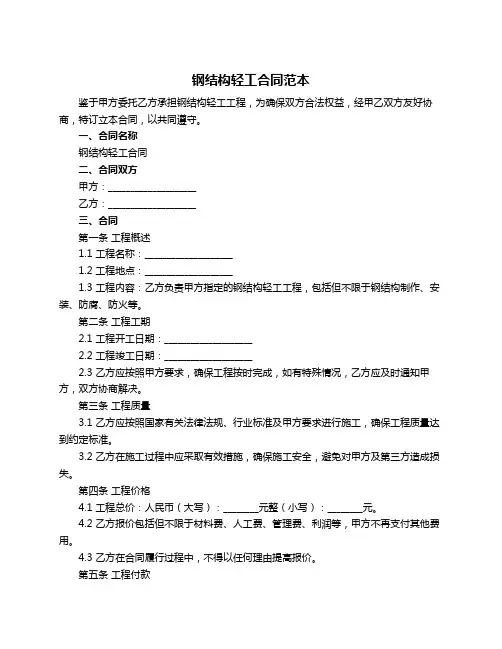 钢结构轻工合同范本

鉴于甲方委托乙方承担钢结构轻工工程，为确保双方合法权益，经甲乙双方友好协商，特订立本合同，以共同遵守。

一、合同名称

钢结构轻工合同

二、合同双方

甲方：__________________

乙方：__________________

三、合同

第一条 工程概述

1.1 工程名称：__________________

1.2 工程地点：__________________

1.3 工程内容：乙方负责甲方指定的钢结构轻工工程，包括但不限于钢结构制作、安装、防腐、防火等。

第二条 工程工期

2.1 工程开工日期：__________________

2.2 工程竣工日期：__________________

2.3 乙方应按照甲方要求，确保工程按时完成，如有特殊情况，乙方应及时通知甲方，双方协商解决。

第三条 工程质量

3.1 乙方应按照国家有关法律法规、行业标准及甲方要求进行施工，确保工程质量达到约定标准。

3.2 乙方在施工过程中应采取有效措施，确保施工安全，避免对甲方及第三方造成损失。

第四条 工程价格

4.1 工程总价：人民币（大写）：_______元整（小写）：_______元。

4.2 乙方报价包括但不限于材料费、人工费、管理费、利润等，甲方不再支付其他费用。

4.3 乙方在合同履行过程中，不得以任何理由提高报价。

第五条 工程付款